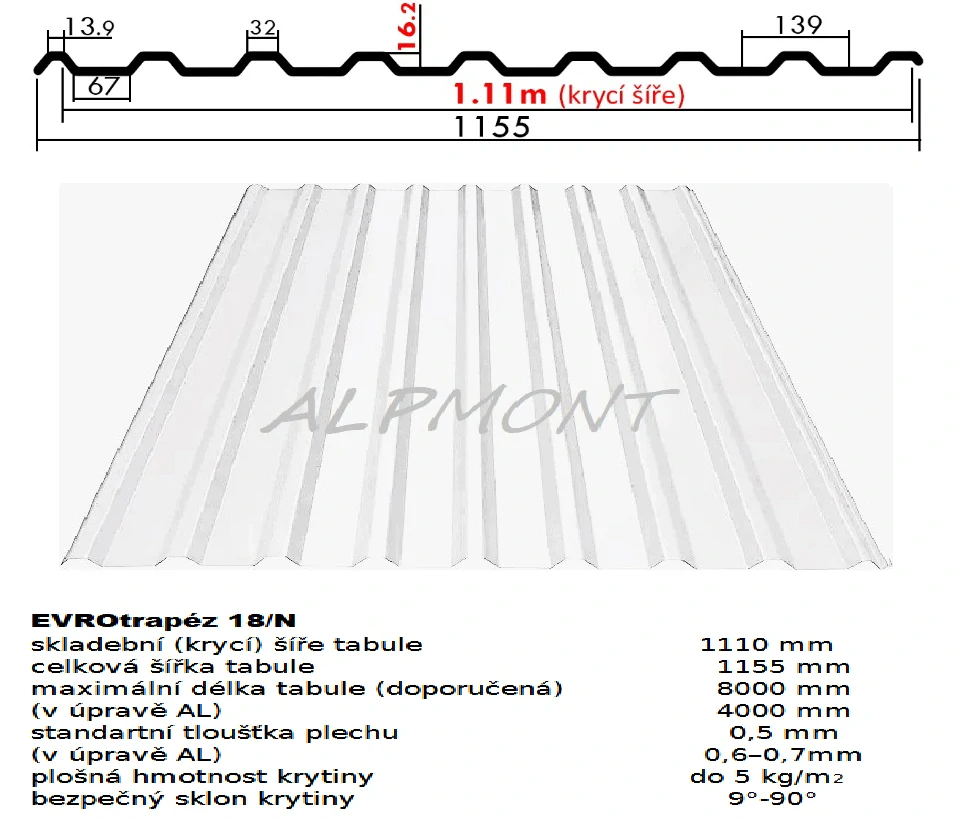 13.9
32
16.2
139
67
1.11m (krycí šíře)
1155

ALPMONT

EVROtrapéz 18/N

| | |
|---|---|
| skladební (krycí) šíře tabule | 1110 mm |
| celková šířka tabule | 1155 mm |
| maximální délka tabule (doporučená) | 8000 mm |
| (v úpravě AL) | 4000 mm |
| standartní tloušťka plechu | 0,5 mm |
| (v úpravě AL) | 0,6–0,7mm |
| plošná hmotnost krytiny | do 5 kg/m$_2$ |
| bezpečný sklon krytiny | 9°-90° |